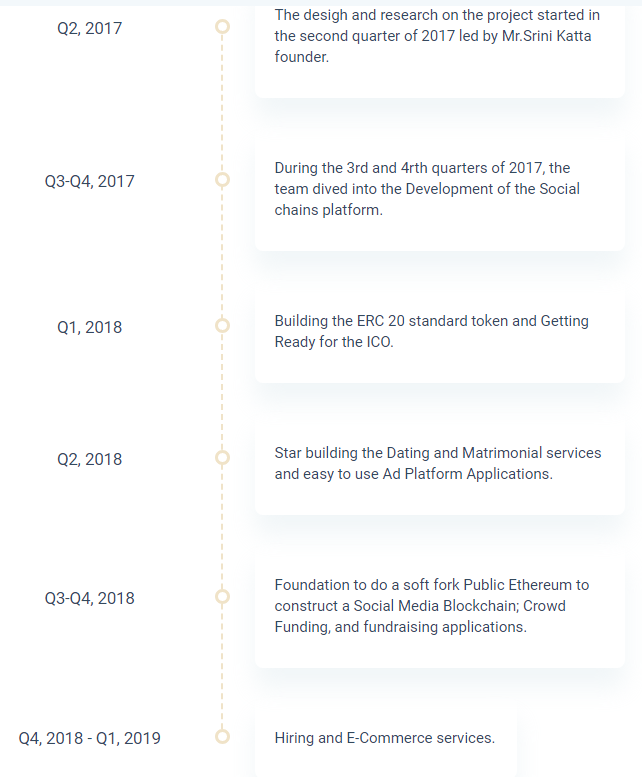 Q2, 2017

The desigh and research on the project started in the second quarter of 2017 led by Mr.Srini Katta founder.

Q3-Q4, 2017

During the 3rd and 4rth quarters of 2017, the team dived into the Development of the Social chains platform.

Q1, 2018

Building the ERC 20 standard token and Getting Ready for the ICO.

Q2, 2018

Star building the Dating and Matrimonial services and easy to use Ad Platform Applications.

Q3-Q4, 2018

Foundation to do a soft fork Public Ethereum to construct a Social Media Blockchain; Crowd Funding, and fundraising applications.

Q4, 2018 - Q1, 2019

Hiring and E-Commerce services.